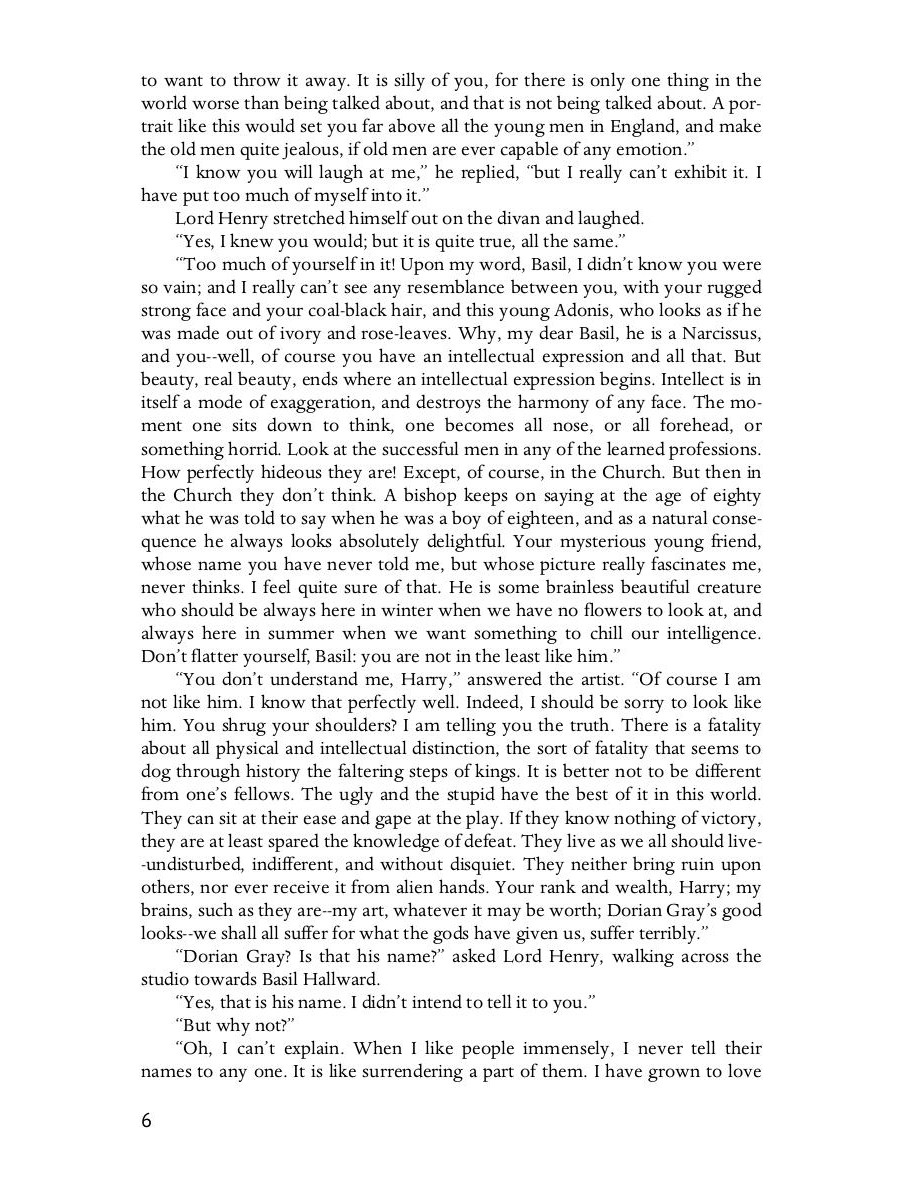 to want to throw it away. It is silly of you, for there is only one thing in the world worse than being talked about, and that is not being talked about. A portrait like this would set you far above all the young men in England, and make the old men quite jealous, if old men are ever capable of any emotion."

"I know you will laugh at me," he replied, "but I really can't exhibit it. I have put too much of myself into it."

Lord Henry stretched himself out on the divan and laughed.

"Yes, I knew you would; but it is quite true, all the same."

"Too much of yourself in it! Upon my word, Basil, I didn't know you were so vain; and I really can't see any resemblance between you, with your rugged strong face and your coal-black hair, and this young Adonis, who looks as if he was made out of ivory and rose-leaves. Why, my dear Basil, he is a Narcissus, and you--well, of course you have an intellectual expression and all that. But beauty, real beauty, ends where an intellectual expression begins. Intellect is in itself a mode of exaggeration, and destroys the harmony of any face. The moment one sits down to think, one becomes all nose, or all forehead, or something horrid. Look at the successful men in any of the learned professions. How perfectly hideous they are! Except, of course, in the Church. But then in the Church they don't think. A bishop keeps on saying at the age of eighty what he was told to say when he was a boy of eighteen, and as a natural consequence he always looks absolutely delightful. Your mysterious young friend, whose name you have never told me, but whose picture really fascinates me, never thinks. I feel quite sure of that. He is some brainless beautiful creature who should be always here in winter when we have no flowers to look at, and always here in summer when we want something to chill our intelligence. Don't flatter yourself, Basil: you are not in the least like him."

"You don't understand me, Harry," answered the artist. "Of course I am not like him. I know that perfectly well. Indeed, I should be sorry to look like him. You shrug your shoulders? I am telling you the truth. There is a fatality about all physical and intellectual distinction, the sort of fatality that seems to dog through history the faltering steps of kings. It is better not to be different from one's fellows. The ugly and the stupid have the best of it in this world. They can sit at their ease and gape at the play. If they know nothing of victory, they are at least spared the knowledge of defeat. They live as we all should live--undisturbed, indifferent, and without disquiet. They neither bring ruin upon others, nor ever receive it from alien hands. Your rank and wealth, Harry; my brains, such as they are--my art, whatever it may be worth; Dorian Gray's good looks--we shall all suffer for what the gods have given us, suffer terribly."

"Dorian Gray? Is that his name?" asked Lord Henry, walking across the studio towards Basil Hallward.

"Yes, that is his name. I didn't intend to tell it to you."

"But why not?"

"Oh, I can't explain. When I like people immensely, I never tell their names to any one. It is like surrendering a part of them. I have grown to love

6